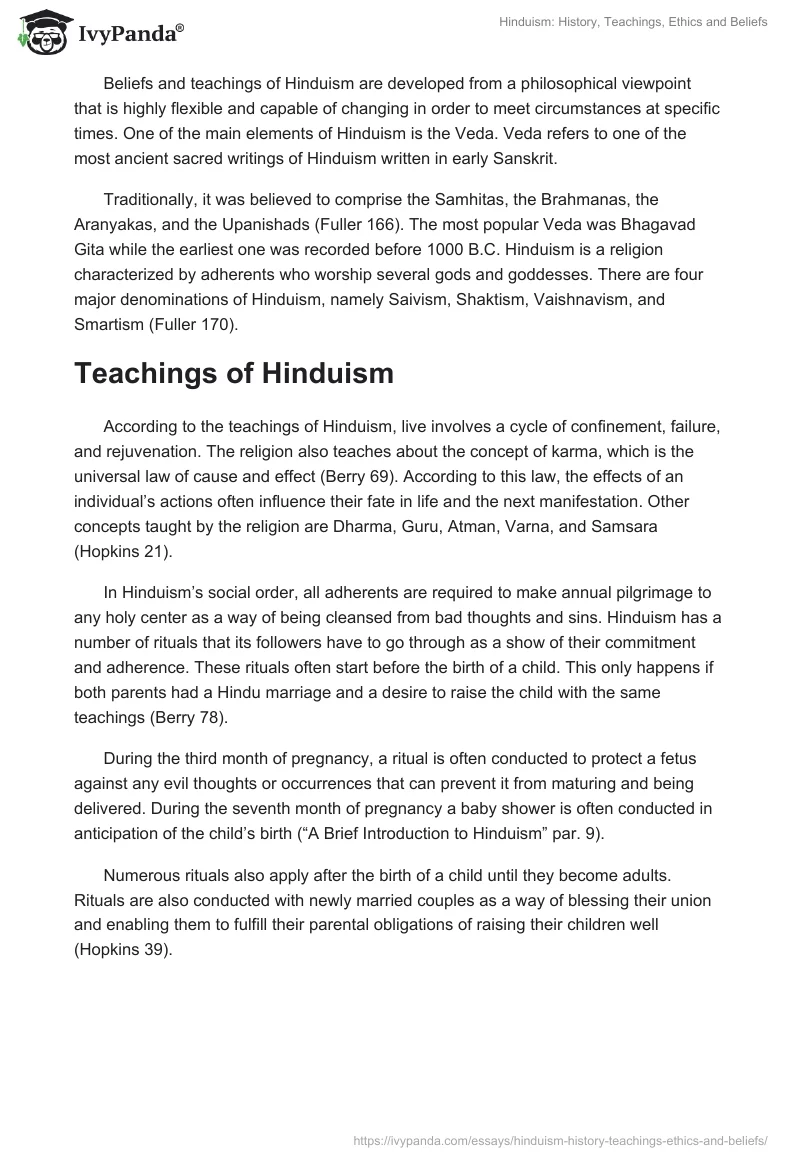 IvyPanda®

Hinduism: History, Teachings, Ethics and Beliefs

Beliefs and teachings of Hinduism are developed from a philosophical viewpoint that is highly flexible and capable of changing in order to meet circumstances at specific times. One of the main elements of Hinduism is the Veda. Veda refers to one of the most ancient sacred writings of Hinduism written in early Sanskrit.

Traditionally, it was believed to comprise the Samhitas, the Brahmanas, the Aranyakas, and the Upanishads (Fuller 166). The most popular Veda was Bhagavad Gita while the earliest one was recorded before 1000 B.C. Hinduism is a religion characterized by adherents who worship several gods and goddesses. There are four major denominations of Hinduism, namely Saivism, Shaktism, Vaishnavism, and Smartism (Fuller 170).

Teachings of Hinduism

According to the teachings of Hinduism, live involves a cycle of confinement, failure, and rejuvenation. The religion also teaches about the concept of karma, which is the universal law of cause and effect (Berry 69). According to this law, the effects of an individual's actions often influence their fate in life and the next manifestation. Other concepts taught by the religion are Dharma, Guru, Atman, Varna, and Samsara (Hopkins 21).

In Hinduism's social order, all adherents are required to make annual pilgrimage to any holy center as a way of being cleansed from bad thoughts and sins. Hinduism has a number of rituals that its followers have to go through as a show of their commitment and adherence. These rituals often start before the birth of a child. This only happens if both parents had a Hindu marriage and a desire to raise the child with the same teachings (Berry 78).

During the third month of pregnancy, a ritual is often conducted to protect a fetus against any evil thoughts or occurrences that can prevent it from maturing and being delivered. During the seventh month of pregnancy a baby shower is often conducted in anticipation of the child's birth ("A Brief Introduction to Hinduism" par. 9).

Numerous rituals also apply after the birth of a child until they become adults. Rituals are also conducted with newly married couples as a way of blessing their union and enabling them to fulfill their parental obligations of raising their children well (Hopkins 39).

https://ivypanda.com/essays/hinduism-history-teachings-ethics-and-beliefs/